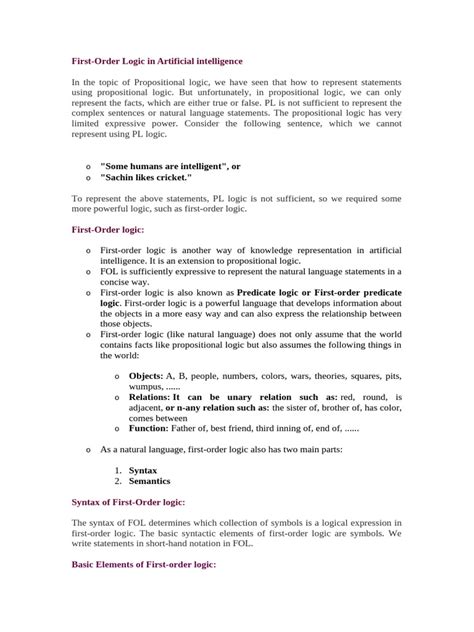 First-Order Logic in Artificial intelligence

In the topic of Propositional logic, we have seen that how to represent statements using propositional logic. But unfortunately, in propositional logic, we can only represent the facts, which are either true or false. PL is not sufficient to represent the complex sentences or natural language statements. The propositional logic has very limited expressive power. Consider the following sentence, which we cannot represent using PL logic.

o "Some humans are intelligent", or
o "Sachin likes cricket."

To represent the above statements, PL logic is not sufficient, so we required some more powerful logic, such as first-order logic.

First-Order logic:

o First-order logic is another way of knowledge representation in artificial intelligence. It is an extension to propositional logic.
o FOL is sufficiently expressive to represent the natural language statements in a concise way.
o First-order logic is also known as Predicate logic or First-order predicate logic. First-order logic is a powerful language that develops information about the objects in a more easy way and can also express the relationship between those objects.
o First-order logic (like natural language) does not only assume that the world contains facts like propositional logic but also assumes the following things in the world:

o Objects: A, B, people, numbers, colors, wars, theories, squares, pits, wumpus, ......
o Relations: It can be unary relation such as: red, round, is adjacent, or n-any relation such as: the sister of, brother of, has color, comes between
o Function: Father of, best friend, third inning of, end of, ......

o As a natural language, first-order logic also has two main parts:

1. Syntax
2. Semantics

Syntax of First-Order logic:

The syntax of FOL determines which collection of symbols is a logical expression in first-order logic. The basic syntactic elements of first-order logic are symbols. We write statements in short-hand notation in FOL.

Basic Elements of First-order logic: